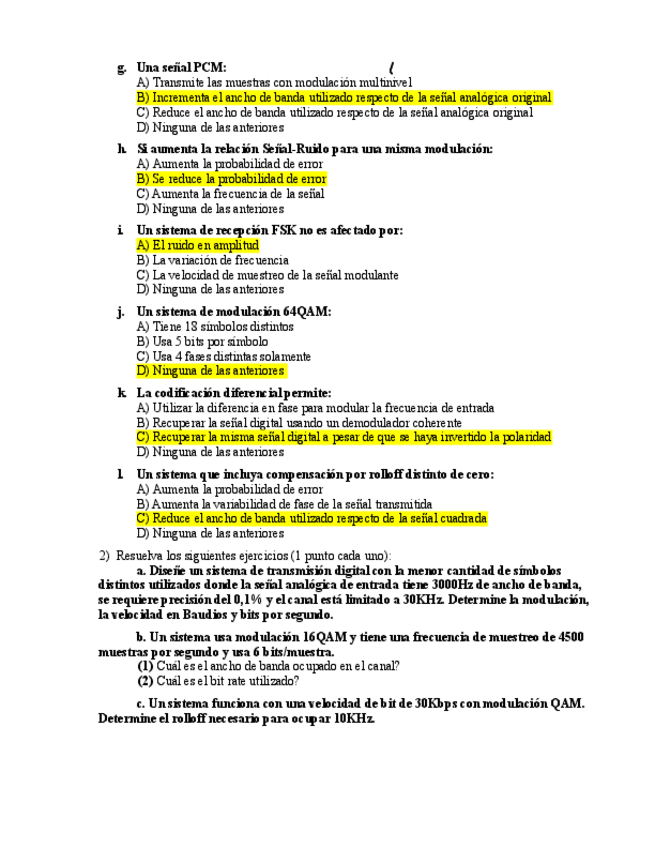 g. Una señal PCM:
A) Transmite las muestras con modulación multinivel
B) Incrementa el ancho de banda utilizado respecto de la señal analógica original
C) Reduce el ancho de banda utilizado respecto de la señal analógica original
D) Ninguna de las anteriores

h. Si aumenta la relación Señal-Ruido para una misma modulación:
A) Aumenta la probabilidad de error
B) Se reduce la probabilidad de error
C) Aumenta la frecuencia de la señal
D) Ninguna de las anteriores

i. Un sistema de recepción FSK no es afectado por:
A) El ruido en amplitud
B) La variación de frecuencia
C) La velocidad de muestreo de la señal modulante
D) Ninguna de las anteriores

j. Un sistema de modulación 64QAM:
A) Tiene 18 símbolos distintos
B) Usa 5 bits por símbolo
C) Usa 4 fases distintas solamente
D) Ninguna de las anteriores

k. La codificación diferencial permite:
A) Utilizar la diferencia en fase para modular la frecuencia de entrada
B) Recuperar la señal digital usando un demodulador coherente
C) Recuperar la misma señal digital a pesar de que se haya invertido la polaridad
D) Ninguna de las anteriores

l. Un sistema que incluya compensación por rolloff distinto de cero:
A) Aumenta la probabilidad de error
B) Aumenta la variabilidad de fase de la señal transmitida
C) Reduce el ancho de banda utilizado respecto de la señal cuadrada
D) Ninguna de las anteriores

2) Resuelva los siguientes ejercicios (1 punto cada uno):
a. Diseñe un sistema de transmisión digital con la menor cantidad de símbolos distintos utilizados donde la señal analógica de entrada tiene 3000Hz de ancho de banda, se requiere precisión del 0,1% y el canal está limitado a 30KHz. Determine la modulación, la velocidad en Baudios y bits por segundo.

b. Un sistema usa modulación 16QAM y tiene una frecuencia de muestreo de 4500 muestras por segundo y usa 6 bits/muestra.
(1) Cuál es el ancho de banda ocupado en el canal?
(2) Cuál es el bit rate utilizado?

c. Un sistema funciona con una velocidad de bit de 30Kbps con modulación QAM. Determine el rolloff necesario para ocupar 10KHz.